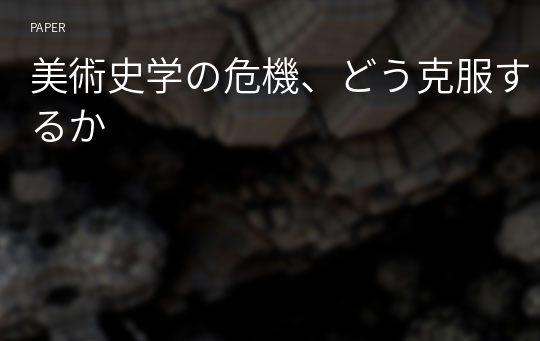 PAPER

美術史学の危機、どう克服するか